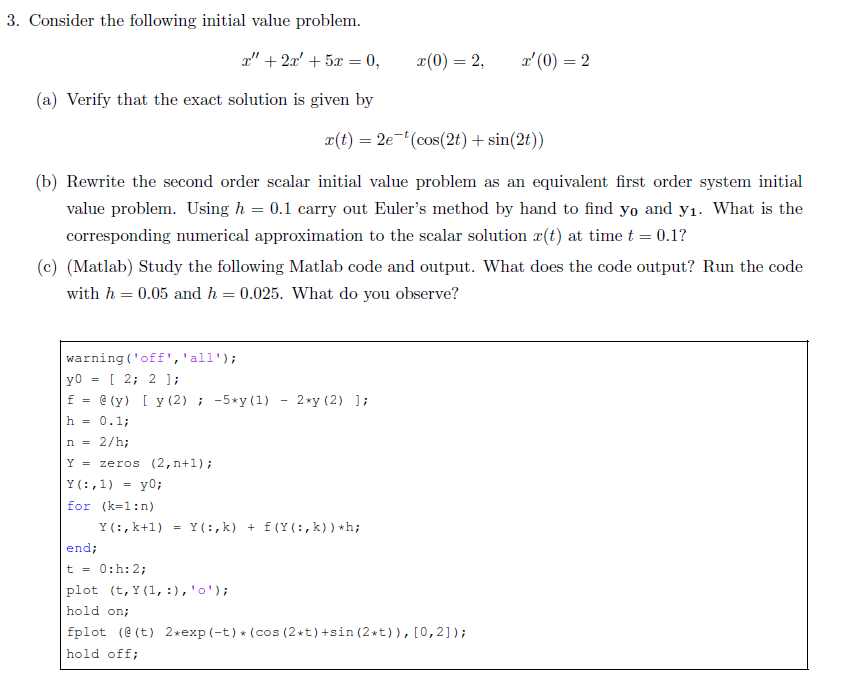 3. Consider the following initial value problem.

$x'' + 2x' + 5x = 0, \qquad x(0) = 2, \qquad x'(0) = 2$

(a) Verify that the exact solution is given by

$x(t) = 2e^{-t}(\cos(2t) + \sin(2t))$

(b) Rewrite the second order scalar initial value problem as an equivalent first order system initial value problem. Using $h = 0.1$ carry out Euler's method by hand to find $\mathbf{y_0}$ and $\mathbf{y_1}$. What is the corresponding numerical approximation to the scalar solution $x(t)$ at time $t = 0.1$?

(c) (Matlab) Study the following Matlab code and output. What does the code output? Run the code with $h = 0.05$ and $h = 0.025$. What do you observe?

warning('off','all');
y0 = [ 2; 2 ];
f = @(y) [ y(2) ; -5*y(1) - 2*y(2) ];
h = 0.1;
n = 2/h;
Y = zeros (2,n+1);
Y(:,1) = y0;
for (k=1:n)
Y(:,k+1) = Y(:,k) + f(Y(:,k))*h;
end;
t = 0:h:2;
plot (t,Y(1,:),'o');
hold on;
fplot (@(t) 2*exp(-t)*(cos(2*t)+sin(2*t)),[0,2]);
hold off;